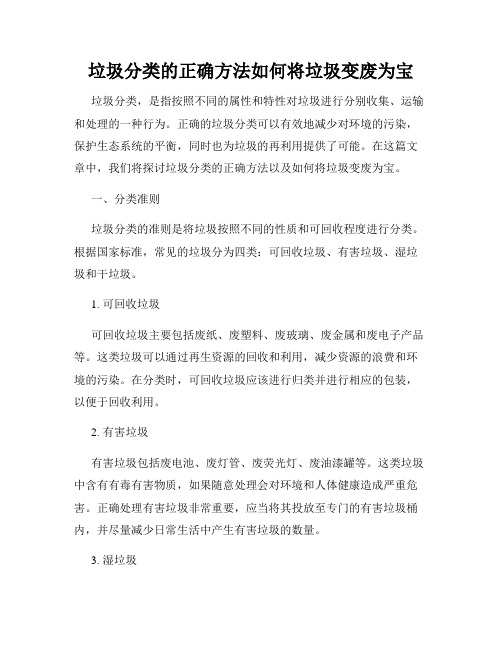 垃圾分类的正确方法如何将垃圾变废为宝

垃圾分类，是指按照不同的属性和特性对垃圾进行分别收集、运输和处理的一种行为。正确的垃圾分类可以有效地减少对环境的污染，保护生态系统的平衡，同时也为垃圾的再利用提供了可能。在这篇文章中，我们将探讨垃圾分类的正确方法以及如何将垃圾变废为宝。

一、分类准则

垃圾分类的准则是将垃圾按照不同的性质和可回收程度进行分类。根据国家标准，常见的垃圾分为四类：可回收垃圾、有害垃圾、湿垃圾和干垃圾。

1. 可回收垃圾

可回收垃圾主要包括废纸、废塑料、废玻璃、废金属和废电子产品等。这类垃圾可以通过再生资源的回收和利用，减少资源的浪费和环境的污染。在分类时，可回收垃圾应该进行归类并进行相应的包装，以便于回收利用。

2. 有害垃圾

有害垃圾包括废电池、废灯管、废荧光灯、废油漆罐等。这类垃圾中含有有毒有害物质，如果随意处理会对环境和人体健康造成严重危害。正确处理有害垃圾非常重要，应当将其投放至专门的有害垃圾桶内，并尽量减少日常生活中产生有害垃圾的数量。

3. 湿垃圾